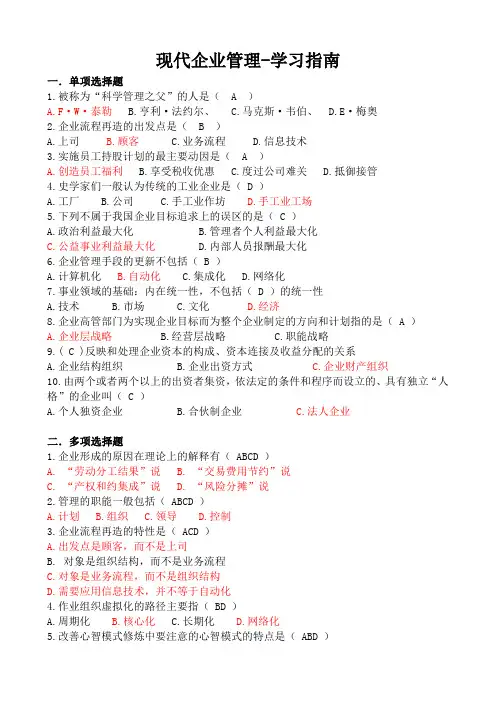 现代企业管理-学习指南

一. 单项选择题

1. 被称为“科学管理之父”的人是（ A ）
A. F·W·泰勒 B. 亨利·法约尔、 C. 马克斯·韦伯、 D. E·梅奥

2. 企业流程再造的出发点是（ B ）
A. 上司 B. 顾客 C. 业务流程 D. 信息技术

3. 实施员工持股计划的最主要动因是（ A ）
A. 创造员工福利 B. 享受税收优惠 C. 度过公司难关 D. 抵御接管

4. 史学家们一般认为传统的工业企业是（ D ）
A. 工厂 B. 公司 C. 手工业作坊 D. 手工业工场

5. 下列不属于我国企业目标追求上的误区的是（ C ）
A. 政治利益最大化 B. 管理者个人利益最大化
C. 公益事业利益最大化 D. 内部人员报酬最大化

6. 企业管理手段的更新不包括（ B ）
A. 计算机化 B. 自动化 C. 集成化 D. 网络化

7. 事业领域的基础：内在统一性，不包括（ D ）的统一性
A. 技术 B. 市场 C. 文化 D. 经济

8. 企业高管部门为实现企业目标而为整个企业制定的方向和计划指的是（ A ）
A. 企业层战略 B. 经营层战略 C. 职能战略

9.（ C ）反映和处理企业资本的构成、资本连接及收益分配的关系
A. 企业结构组织 B. 企业出资方式 C. 企业财产组织

10. 由两个或者两个以上的出资者集资，依法定的条件和程序而设立的、具有独立“人格”的企业叫（ C ）
A. 个人独资企业 B. 合伙制企业 C. 法人企业

二. 多项选择题

1. 企业形成的原因在理论上的解释有（ ABCD ）
A. “劳动分工结果”说 B. “交易费用节约”说
C. “产权和约集成”说 D. “风险分摊”说

2. 管理的职能一般包括（ ABCD ）
A. 计划 B. 组织 C. 领导 D. 控制

3. 企业流程再造的特性是（ ACD ）
A. 出发点是顾客，而不是上司
B. 对象是组织结构，而不是业务流程
C. 对象是业务流程，而不是组织结构
D. 需要应用信息技术，并不等于自动化

4. 作业组织虚拟化的路径主要指（ BD ）
A. 周期化 B. 核心化 C. 长期化 D. 网络化

5. 改善心智模式修炼中要注意的心智模式的特点是（ ABD ）